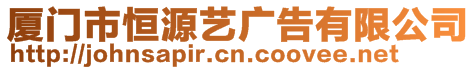 厦门市恒源艺广告有限公司
http://johnsapir.cn.coovee.net